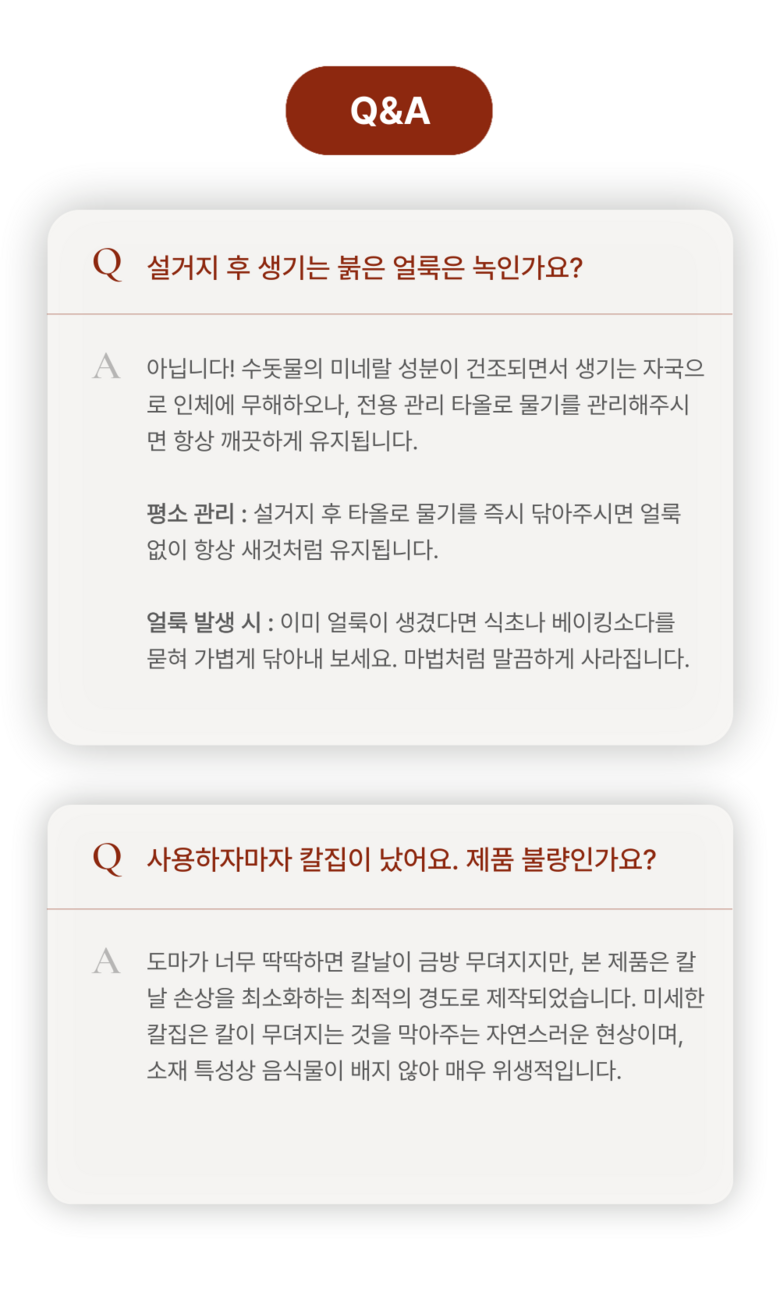 Q&A

Q 설거지 후 생기는 붉은 얼룩은 녹인가요?

A 아닙니다! 수돗물의 미네랄 성분이 건조되면서 생기는 자국으로 인체에 무해하오나, 전용 관리 타올로 물기를 관리해주시면 항상 깨끗하게 유지됩니다.

평소 관리 : 설거지 후 타올로 물기를 즉시 닦아주시면 얼룩 없이 항상 새것처럼 유지됩니다.

얼룩 발생 시 : 이미 얼룩이 생겼다면 식초나 베이킹소다를 묻혀 가볍게 닦아내 보세요. 마법처럼 말끔하게 사라집니다.

Q 사용하자마자 칼집이 났어요. 제품 불량인가요?

A 도마가 너무 딱딱하면 칼날이 금방 무뎌지지만, 본 제품은 칼날 손상을 최소화하는 최적의 경도로 제작되었습니다. 미세한 칼집은 칼이 무뎌지는 것을 막아주는 자연스러운 현상이며, 소재 특성상 음식물이 배지 않아 매우 위생적입니다.